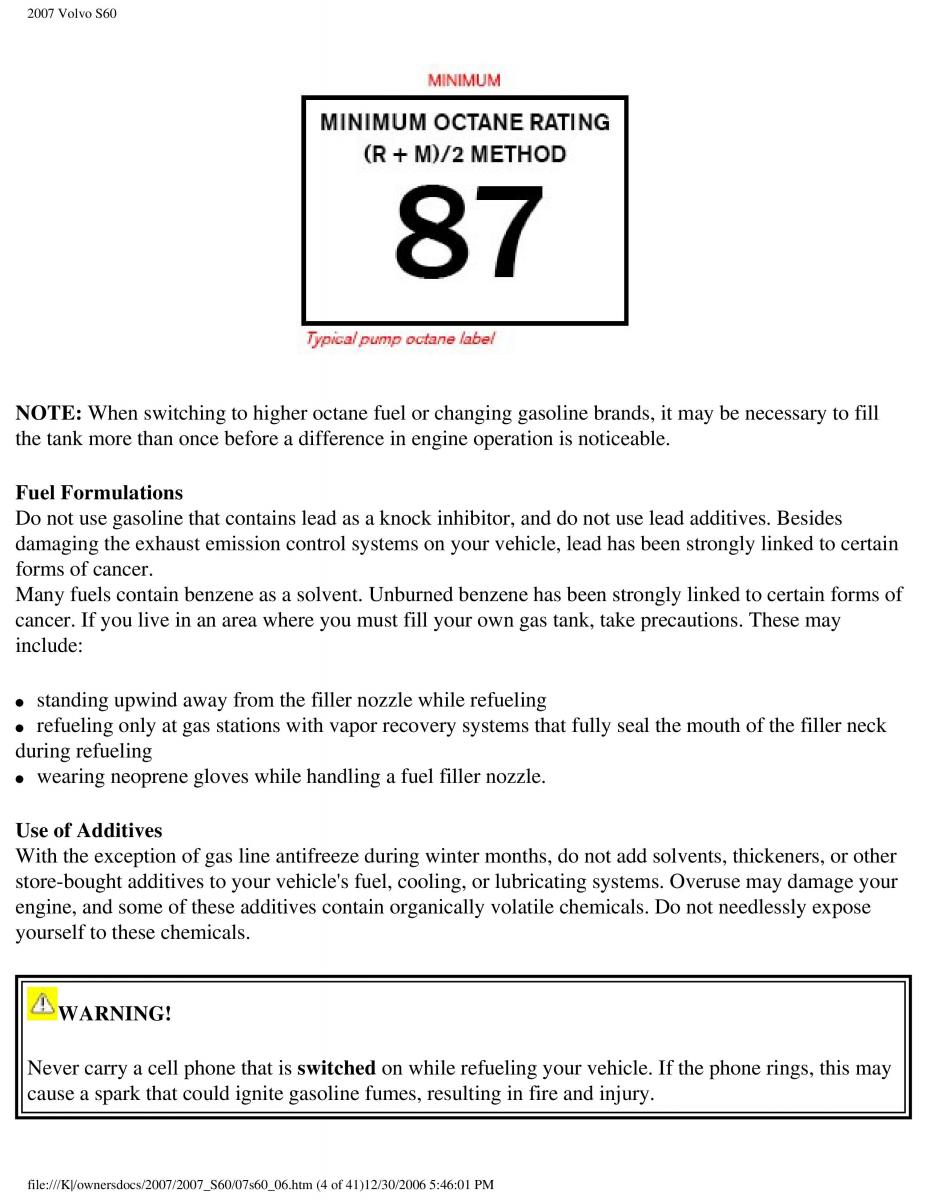 2007 Volvo S60

MINIMUM

MINIMUM OCTANE RATING
(R + M)/2 METHOD
87

Typical pump octane label

NOTE: When switching to higher octane fuel or changing gasoline brands, it may be necessary to fill the tank more than once before a difference in engine operation is noticeable.

Fuel Formulations
Do not use gasoline that contains lead as a knock inhibitor, and do not use lead additives. Besides damaging the exhaust emission control systems on your vehicle, lead has been strongly linked to certain forms of cancer.
Many fuels contain benzene as a solvent. Unburned benzene has been strongly linked to certain forms of cancer. If you live in an area where you must fill your own gas tank, take precautions. These may include:

● standing upwind away from the filler nozzle while refueling
● refueling only at gas stations with vapor recovery systems that fully seal the mouth of the filler neck during refueling
● wearing neoprene gloves while handling a fuel filler nozzle.

Use of Additives
With the exception of gas line antifreeze during winter months, do not add solvents, thickeners, or other store-bought additives to your vehicle's fuel, cooling, or lubricating systems. Overuse may damage your engine, and some of these additives contain organically volatile chemicals. Do not needlessly expose yourself to these chemicals.

WARNING!

Never carry a cell phone that is switched on while refueling your vehicle. If the phone rings, this may cause a spark that could ignite gasoline fumes, resulting in fire and injury.

file:///K|/ownersdocs/2007/2007_S60/07s60_06.htm (4 of 41)12/30/2006 5:46:01 PM